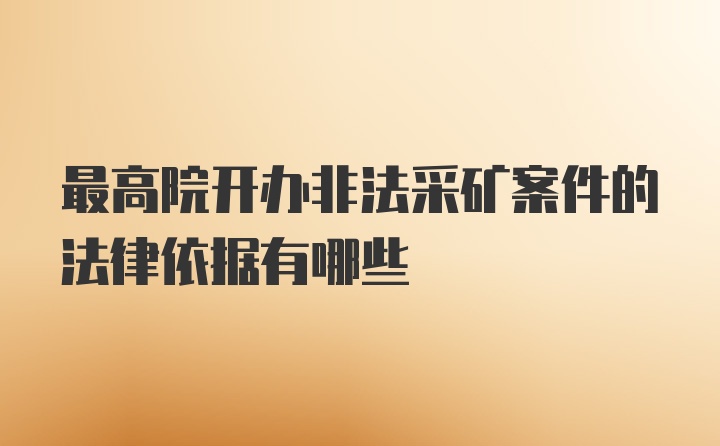 最高院开办非法采矿案件的法律依据有哪些